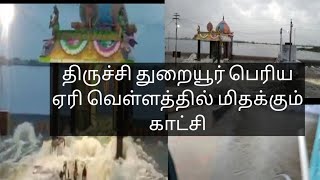 திருச்சி துறையூர் பெரிய ஏரி வெள்ளத்தில் மிதக்கும் காட்சி